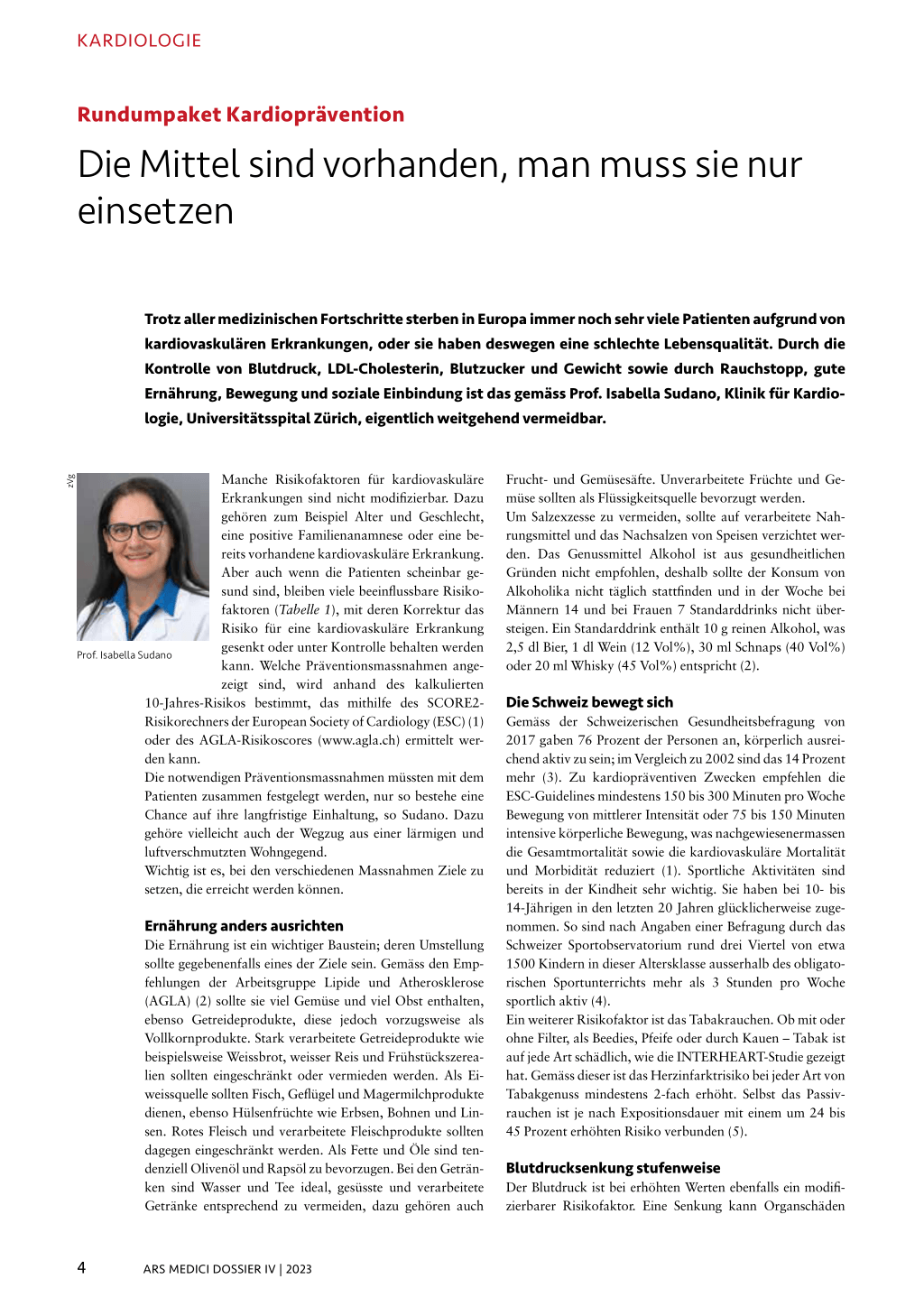 KARDIOLOGIE

Rundumpaket Kardioprävention

Die Mittel sind vorhanden, man muss sie nur einsetzen

Trotz aller medizinischen Fortschritte sterben in Europa immer noch sehr viele Patienten aufgrund von kardiovaskulären Erkrankungen, oder sie haben deswegen eine schlechte Lebensqualität. Durch die Kontrolle von Blutdruck, LDL-Cholesterin, Blutzucker und Gewicht sowie durch Rauchstopp, gute Ernährung, Bewegung und soziale Einbindung ist das gemäss Prof. Isabella Sudano, Klinik für Kardiologie, Universitätsspital Zürich, eigentlich weitgehend vermeidbar.

zVg

Prof. Isabella Sudano

Manche Risikofaktoren für kardiovaskuläre Erkrankungen sind nicht modifizierbar. Dazu gehören zum Beispiel Alter und Geschlecht, eine positive Familienanamnese oder eine bereits vorhandene kardiovaskuläre Erkrankung. Aber auch wenn die Patienten scheinbar gesund sind, bleiben viele beeinflussbare Risikofaktoren (Tabelle 1), mit deren Korrektur das Risiko für eine kardiovaskuläre Erkrankung gesenkt oder unter Kontrolle behalten werden kann. Welche Präventionsmassnahmen angezeigt sind, wird anhand des kalkulierten 10-Jahres-Risikos bestimmt, das mithilfe des SCORE2-Risikorechners der European Society of Cardiology (ESC) (1) oder des AGLA-Risikoscores (www.agla.ch) ermittelt werden kann.
Die notwendigen Präventionsmassnahmen müssten mit dem Patienten zusammen festgelegt werden, nur so bestehe eine Chance auf ihre langfristige Einhaltung, so Sudano. Dazu gehöre vielleicht auch der Wegzug aus einer lärmigen und luftverschmutzten Wohngegend.
Wichtig ist es, bei den verschiedenen Massnahmen Ziele zu setzen, die erreicht werden können.

Ernährung anders ausrichten
Die Ernährung ist ein wichtiger Baustein; deren Umstellung sollte gegebenenfalls eines der Ziele sein. Gemäss den Empfehlungen der Arbeitsgruppe Lipide und Atherosklerose (AGLA) (2) sollte sie viel Gemüse und viel Obst enthalten, ebenso Getreideprodukte, diese jedoch vorzugsweise als Vollkornprodukte. Stark verarbeitete Getreideprodukte wie beispielsweise Weissbrot, weisser Reis und Frühstückszerealien sollten eingeschränkt oder vermieden werden. Als Eiweissquelle sollten Fisch, Geflügel und Magermilchprodukte dienen, ebenso Hülsenfrüchte wie Erbsen, Bohnen und Linsen. Rotes Fleisch und verarbeitete Fleischprodukte sollten dagegen eingeschränkt werden. Als Fette und Öle sind tendenziell Olivenöl und Rapsöl zu bevorzugen. Bei den Getränken sind Wasser und Tee ideal, gesüsste und verarbeitete Getränke entsprechend zu vermeiden, dazu gehören auch Frucht- und Gemüsesäfte. Unverarbeitete Früchte und Gemüse sollten als Flüssigkeitsquelle bevorzugt werden.
Um Salzexzesse zu vermeiden, sollte auf verarbeitete Nahrungsmittel und das Nachsalzen von Speisen verzichtet werden. Das Genussmittel Alkohol ist aus gesundheitlichen Gründen nicht empfohlen, deshalb sollte der Konsum von Alkoholika nicht täglich stattfinden und in der Woche bei Männern 14 und bei Frauen 7 Standarddrinks nicht übersteigen. Ein Standarddrink enthält 10 g reinen Alkohol, was 2,5 dl Bier, 1 dl Wein (12 Vol%), 30 ml Schnaps (40 Vol%) oder 20 ml Whisky (45 Vol%) entspricht (2).

Die Schweiz bewegt sich
Gemäss der Schweizerischen Gesundheitsbefragung von 2017 gaben 76 Prozent der Personen an, körperlich ausreichend aktiv zu sein; im Vergleich zu 2002 sind das 14 Prozent mehr (3). Zu kardiopräventiven Zwecken empfehlen die ESC-Guidelines mindestens 150 bis 300 Minuten pro Woche Bewegung von mittlerer Intensität oder 75 bis 150 Minuten intensive körperliche Bewegung, was nachgewiesenermassen die Gesamtmortalität sowie die kardiovaskuläre Mortalität und Morbidität reduziert (1). Sportliche Aktivitäten sind bereits in der Kindheit sehr wichtig. Sie haben bei 10- bis 14-Jährigen in den letzten 20 Jahren glücklicherweise zugenommen. So sind nach Angaben einer Befragung durch das Schweizer Sportobservatorium rund drei Viertel von etwa 1500 Kindern in dieser Altersklasse ausserhalb des obligatorischen Sportunterrichts mehr als 3 Stunden pro Woche sportlich aktiv (4).
Ein weiterer Risikofaktor ist das Tabakrauchen. Ob mit oder ohne Filter, als Beedies, Pfeife oder durch Kauen – Tabak ist auf jede Art schädlich, wie die INTERHEART-Studie gezeigt hat. Gemäss dieser ist das Herzinfarktrisiko bei jeder Art von Tabakgenuss mindestens 2-fach erhöht. Selbst das Passivrauchen ist je nach Expositionsdauer mit einem um 24 bis 45 Prozent erhöhten Risiko verbunden (5).

Blutdrucksenkung stufenweise
Der Blutdruck ist bei erhöhten Werten ebenfalls ein modifizierbarer Risikofaktor. Eine Senkung kann Organschäden

4 ARS MEDICI DOSSIER IV | 2023